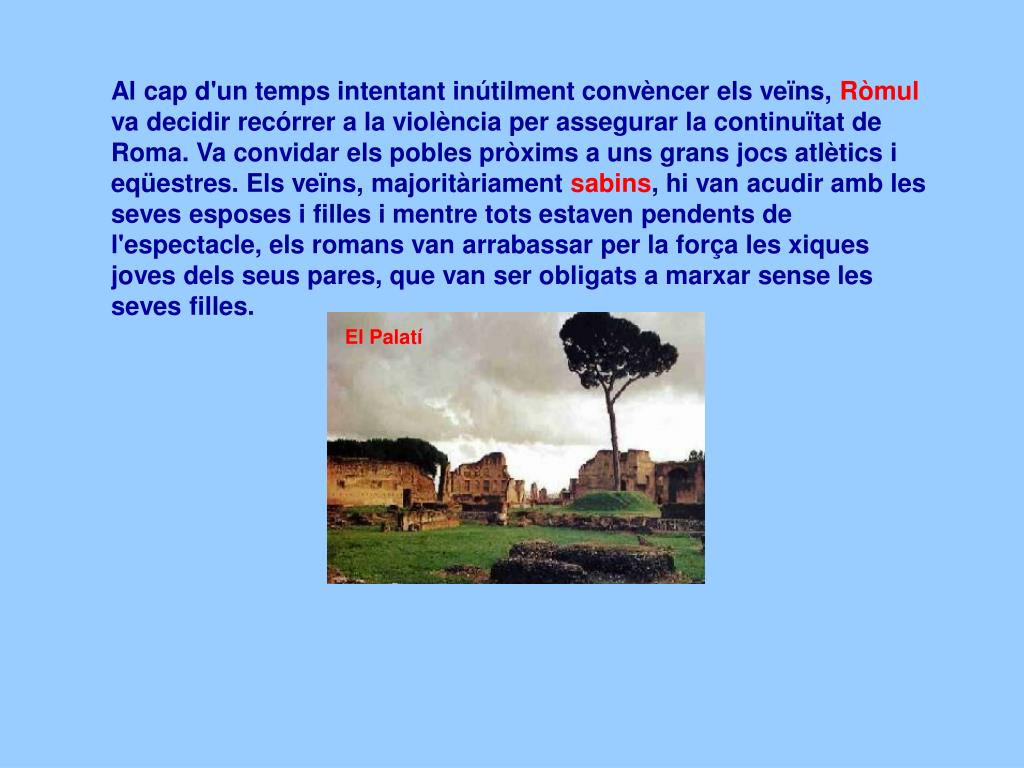 Al cap d'un temps intentant inútilment convèncer els veïns, Ròmul va decidir recórrer a la violència per assegurar la continuïtat de Roma. Va convidar els pobles pròxims a uns grans jocs atlètics i eqüestres. Els veïns, majoritàriament sabins, hi van acudir amb les seves esposes i filles i mentre tots estaven pendents de l'espectacle, els romans van arrabassar per la força les xiques joves dels seus pares, que van ser obligats a marxar sense les seves filles.

El Palatí